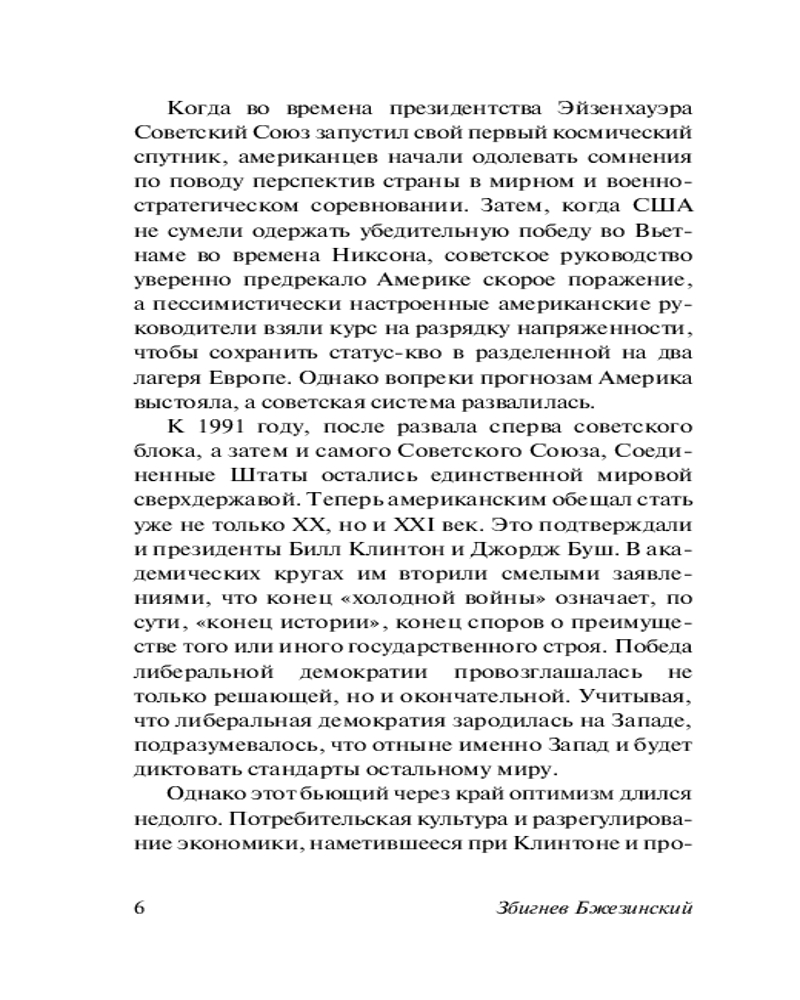 Когда во времена президентства Эйзенхауэра Советский Союз запустил свой первый космический спутник, американцев начали одолевать сомнения по поводу перспектив страны в мирном и военно-стратегическом соревновании. Затем, когда США не сумели одержать убедительную победу во Вьетнаме во времена Никсона, советское руководство уверенно предрекало Америке скорое поражение, а пессимистически настроенные американские руководители взяли курс на разрядку напряженности, чтобы сохранить статус-кво в разделенной на два лагеря Европе. Однако вопреки прогнозам Америка выстояла, а советская система развалилась.

К 1991 году, после развала сперва советского блока, а затем и самого Советского Союза, Соединенные Штаты остались единственной мировой сверхдержавой. Теперь американским обещал стать уже не только XX, но и XXI век. Это подтверждали и президенты Билл Клинтон и Джордж Буш. В академических кругах им вторили смелыми заявлениями, что конец «холодной войны» означает, по сути, «конец истории», конец споров о преимуществе того или иного государственного строя. Победа либеральной демократии провозглашалась не только решающей, но и окончательной. Учитывая, что либеральная демократия зародилась на Западе, подразумевалось, что отныне именно Запад и будет диктовать стандарты остальному миру.

Однако этот бьющий через край оптимизм длился недолго. Потребительская культура и разрегулирование экономики, наметившееся при Клинтоне и про-

6 Збигнев Бжезинский